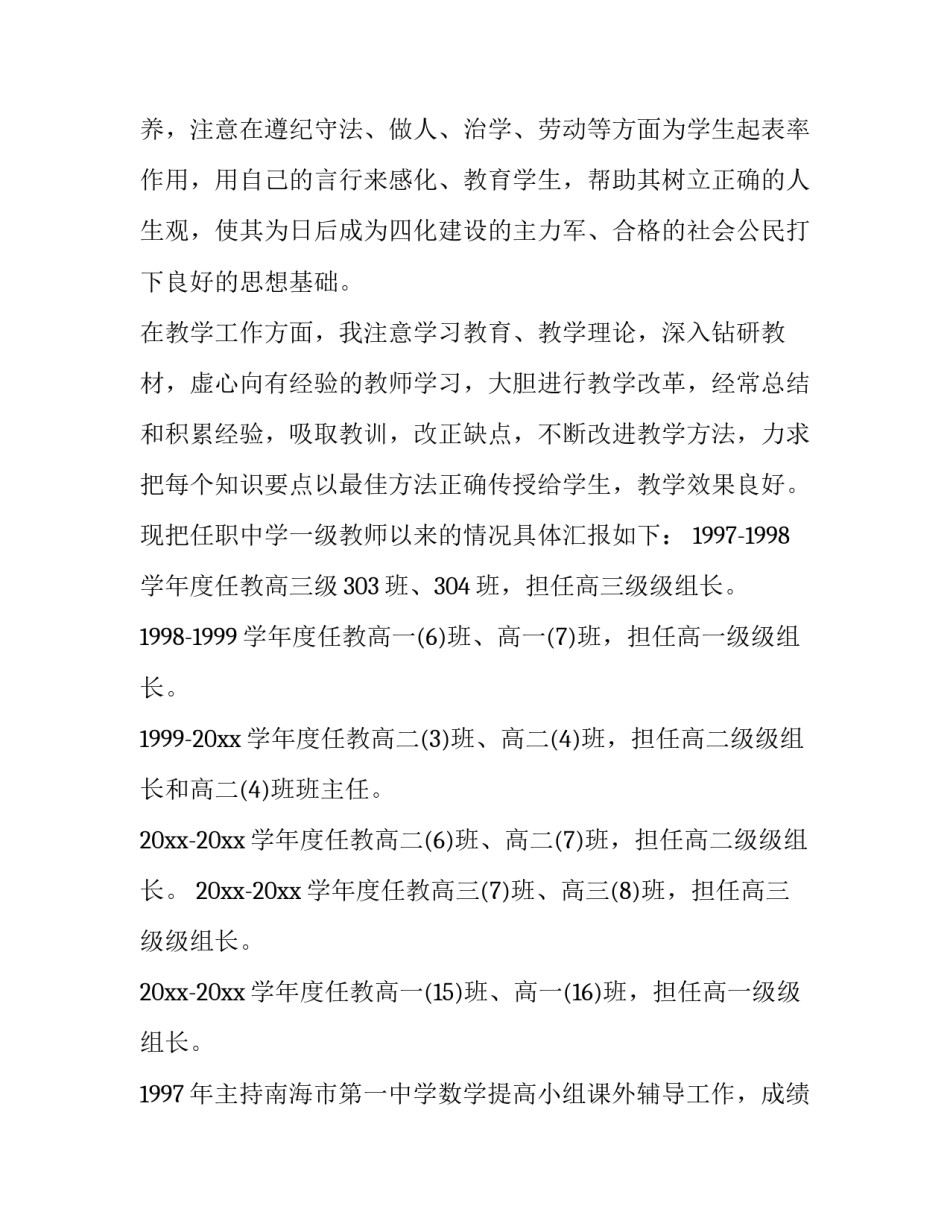 养，注意在遵纪守法、做人、治学、劳动等方面为学生起表率作用，用自己的言行来感化、教育学生，帮助其树立正确的人生观，使其为日后成为四化建设的主力军、合格的社会公民打下良好的思想基础。

在教学工作方面，我注意学习教育、教学理论，深入钻研教材，虚心向有经验的教师学习，大胆进行教学改革，经常总结和积累经验，吸取教训，改正缺点，不断改进教学方法，力求把每个知识要点以最佳方法正确传授给学生，教学效果良好。

现把任职中学一级教师以来的情况具体汇报如下： 1997-1998 学年度任教高三级 303 班、304 班，担任高三级级组长。

1998-1999 学年度任教高一(6)班、高一(7)班，担任高一级级组长。

1999-20xx 学年度任教高二(3)班、高二(4)班，担任高二级级组长和高二(4)班班主任。

20xx-20xx 学年度任教高二(6)班、高二(7)班，担任高二级级组长。 20xx-20xx 学年度任教高三(7)班、高三(8)班，担任高三级级组长。

20xx-20xx 学年度任教高一(15)班、高一(16)班，担任高一级级组长。

1997 年主持南海市第一中学数学提高小组课外辅导工作，成绩